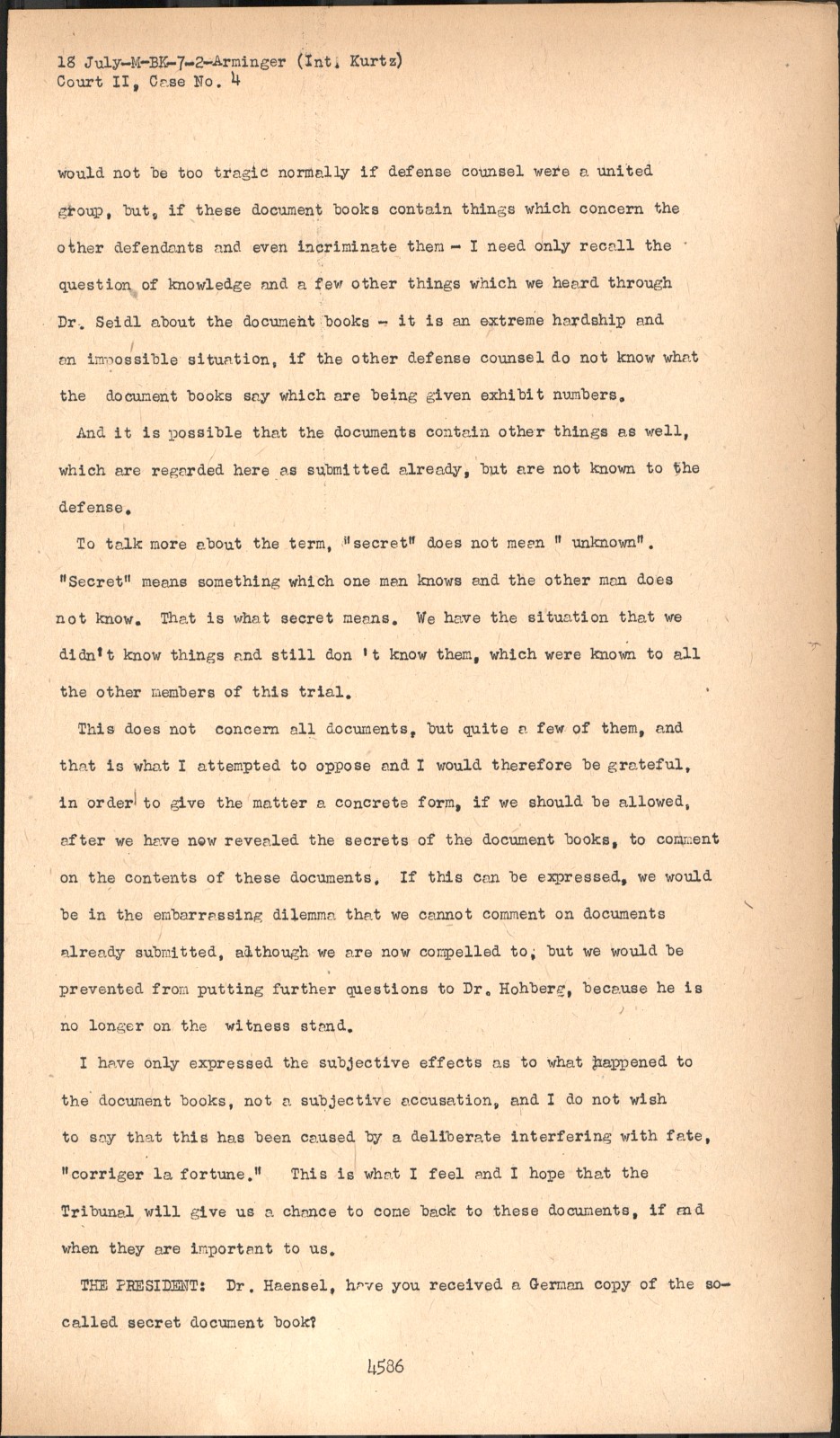 18 July-M-BK-7-2-Arminger (Int. Kurtz)
Court II, Case No. 4

would not be too tragic normally if defense counsel were a united group, but, if these document books contain things which concern the other defendants and even incriminate them - I need only recall the question of knowledge and a few other things which we heard through Dr. Seidl about the document books - it is an extreme hardship and an impossible situation, if the other defense counsel do not know what the document books say which are being given exhibit numbers.

And it is possible that the documents contain other things as well, which are regarded here as submitted already, but are not known to the defense.

To talk more about the term, "secret" does not mean " unknown". "Secret" means something which one man knows and the other man does not know. That is what secret means. We have the situation that we didn't know things and still don 't know them, which were known to all the other members of this trial.

This does not concern all documents, but quite a few of them, and that is what I attempted to oppose and I would therefore be grateful, in order to give the matter a concrete form, if we should be allowed, after we have now revealed the secrets of the document books, to comment on the contents of these documents. If this can be expressed, we would be in the embarrassing dilemma that we cannot comment on documents already submitted, although we are now compelled to, but we would be prevented from putting further questions to Dr. Hohberg, because he is no longer on the witness stand.

I have only expressed the subjective effects as to what happened to the document books, not a subjective accusation, and I do not wish to say that this has been caused by a deliberate interfering with fate, "corriger la fortune." This is what I feel and I hope that the Tribunal will give us a chance to come back to these documents, if and when they are important to us.

THE PRESIDENT: Dr. Haensel, have you received a German copy of the so-called secret document book?

4586